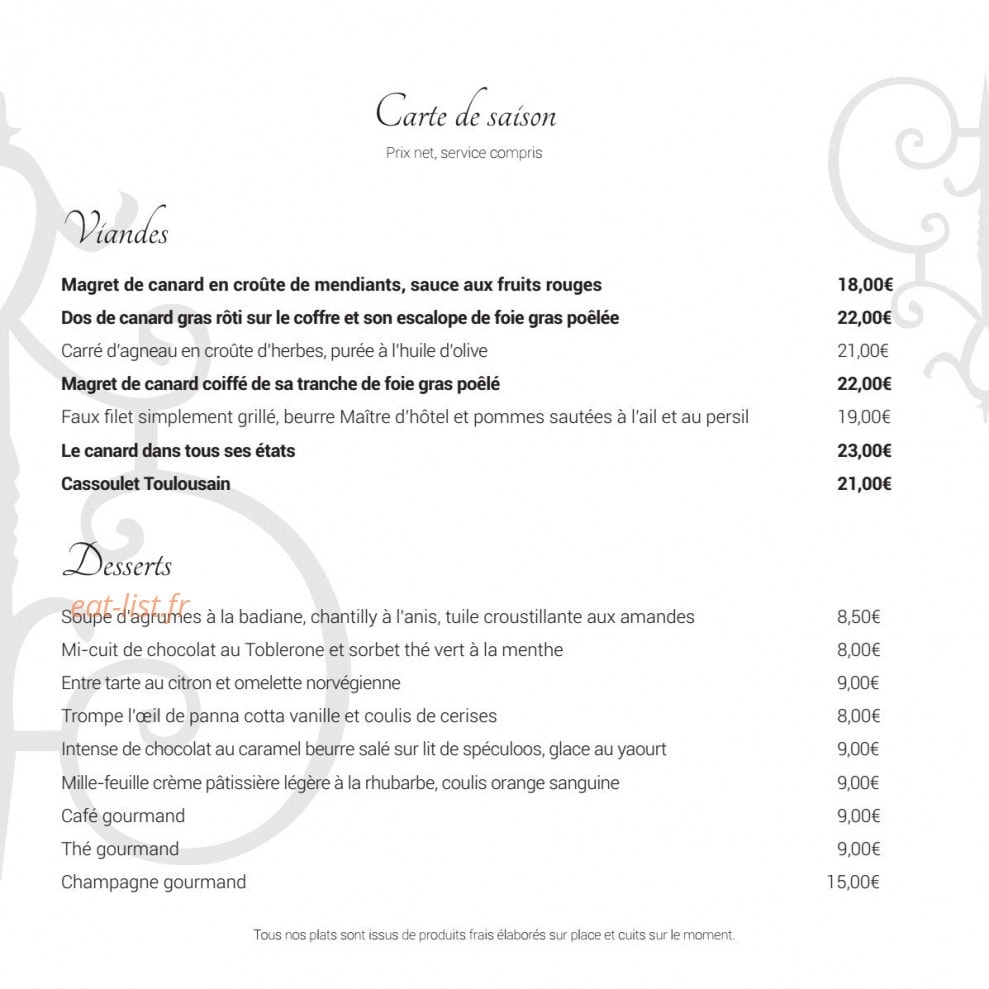 Carte de saison

Prix net, service compris

Viandes

Magret de canard en croûte de mendiants, sauce aux fruits rouges 18,00€

Dos de canard gras rôti sur le coffre et son escalope de foie gras poêlée 22,00€

Carré d'agneau en croûte d'herbes, purée à l'huile d'olive 21,00€

Magret de canard coiffé de sa tranche de foie gras poêlé 22,00€

Faux filet simplement grillé, beurre Maître d'hôtel et pommes sautées à l'ail et au persil 19,00€

Le canard dans tous ses états 23,00€

Cassoulet Toulousain 21,00€

Desserts

Soupe d'agrumes à la badiane, chantilly à l'anis, tuile croustillante aux amandes 8,50€

Mi-cuit de chocolat au Toblerone et sorbet thé vert à la menthe 8,00€

Entre tarte au citron et omelette norvégienne 9,00€

Trompe l'œil de panna cotta vanille et coulis de cerises 8,00€

Intense de chocolat au caramel beurre salé sur lit de spéculoos, glace au yaourt 9,00€

Mille-feuille crème pâtissière légère à la rhubarbe, coulis orange sanguine 9,00€

Café gourmand 9,00€

Thé gourmand 9,00€

Champagne gourmand 15,00€

Tous nos plats sont issus de produits frais élaborés sur place et cuits sur le moment.

eat-list.fr